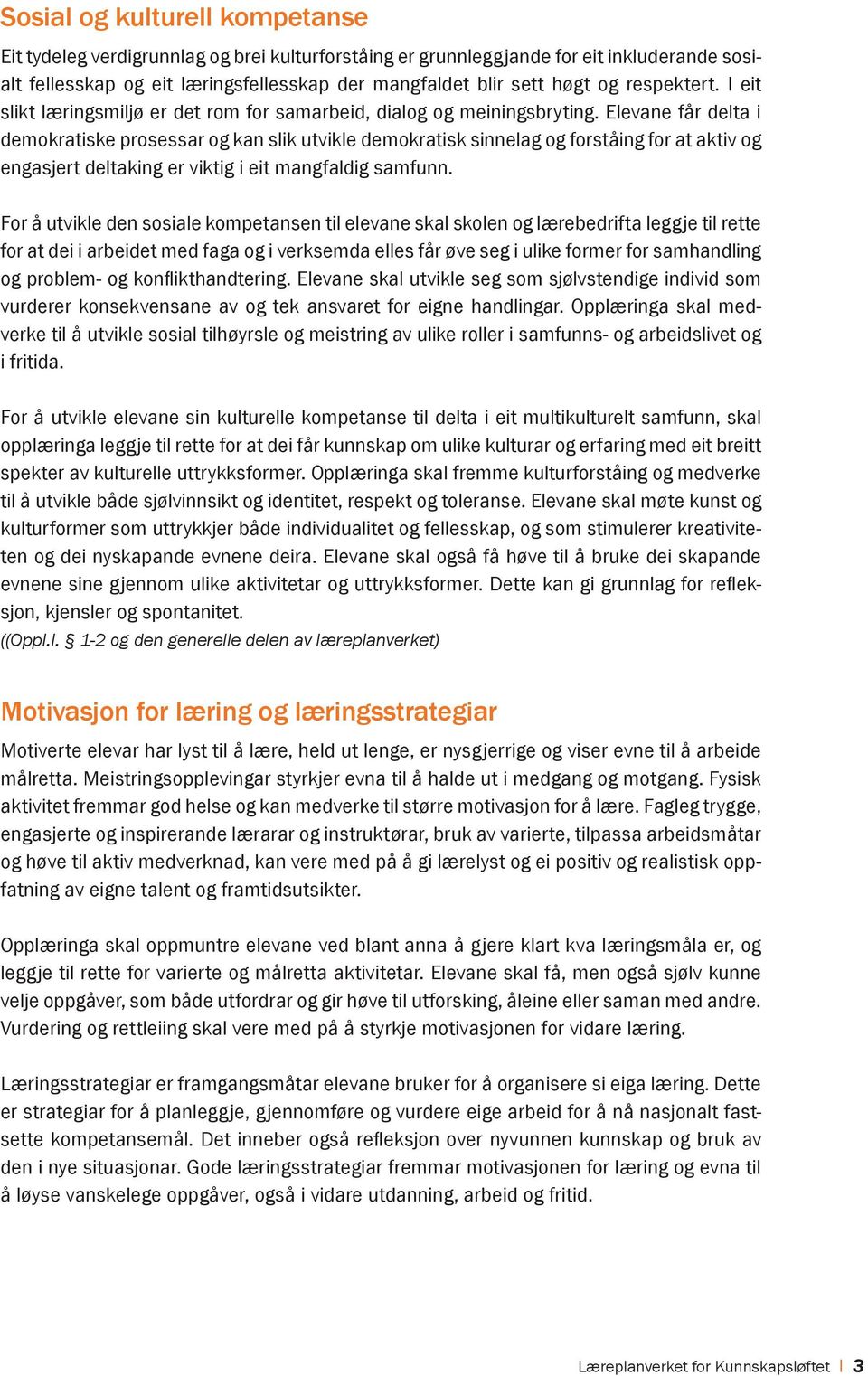 Sosial og kulturell kompetanse

Eit tydeleg verdigrunnlag og brei kulturforståing er grunnleggjande for eit inkluderande sosialt fellesskap og eit læringsfellesskap der mangfaldet blir sett høgt og respektert. I eit slikt læringsmiljø er det rom for samarbeid, dialog og meiningsbryting. Elevane får delta i demokratiske prosessar og kan slik utvikle demokratisk sinnelag og forståing for at aktiv og engasjert deltaking er viktig i eit mangfaldig samfunn.

For å utvikle den sosiale kompetansen til elevane skal skolen og lærebedrifta leggje til rette for at dei i arbeidet med faga og i verksemda elles får øve seg i ulike former for samhandling og problem- og konflikthandtering. Elevane skal utvikle seg som sjølvstendige individ som vurderer konsekvensane av og tek ansvaret for eigne handlingar. Opplæringa skal medverke til å utvikle sosial tilhøyrsle og meistring av ulike roller i samfunns- og arbeidslivet og i fritida.

For å utvikle elevane sin kulturelle kompetanse til delta i eit multikulturelt samfunn, skal opplæringa leggje til rette for at dei får kunnskap om ulike kulturar og erfaring med eit breitt spekter av kulturelle uttrykksformer. Opplæringa skal fremme kulturforståing og medverke til å utvikle både sjølvinnsikt og identitet, respekt og toleranse. Elevane skal møte kunst og kulturformer som uttrykkjer både individualitet og fellesskap, og som stimulerer kreativiteten og dei nyskapande evnene deira. Elevane skal også få høve til å bruke dei skapande evnene sine gjennom ulike aktivitetar og uttrykksformer. Dette kan gi grunnlag for refleksjon, kjensler og spontanitet.
((Oppl.l. § 1-2 og den generelle delen av læreplanverket)

Motivasjon for læring og læringsstrategiar

Motiverte elevar har lyst til å lære, held ut lenge, er nysgjerrige og viser evne til å arbeide målretta. Meistringsopplevingar styrkjer evna til å halde ut i medgang og motgang. Fysisk aktivitet fremmar god helse og kan medverke til større motivasjon for å lære. Fagleg trygge, engasjerte og inspirerande lærarar og instruktørar, bruk av varierte, tilpassa arbeidsmåtar og høve til aktiv medverknad, kan vere med på å gi lærelyst og ei positiv og realistisk oppfatning av eigne talent og framtidsutsikter.

Opplæringa skal oppmuntre elevane ved blant anna å gjere klart kva læringsmåla er, og leggje til rette for varierte og målretta aktivitetar. Elevane skal få, men også sjølv kunne velje oppgåver, som både utfordrar og gir høve til utforsking, åleine eller saman med andre. Vurdering og rettleiing skal vere med på å styrkje motivasjonen for vidare læring.

Læringsstrategiar er framgangsmåtar elevane bruker for å organisere si eiga læring. Dette er strategiar for å planleggje, gjennomføre og vurdere eige arbeid for å nå nasjonalt fastsette kompetansemål. Det inneber også refleksjon over nyvunnen kunnskap og bruk av den i nye situasjonar. Gode læringsstrategiar fremmar motivasjonen for læring og evna til å løyse vanskelege oppgåver, også i vidare utdanning, arbeid og fritid.

Læreplanverket for Kunnskapsløftet | 3